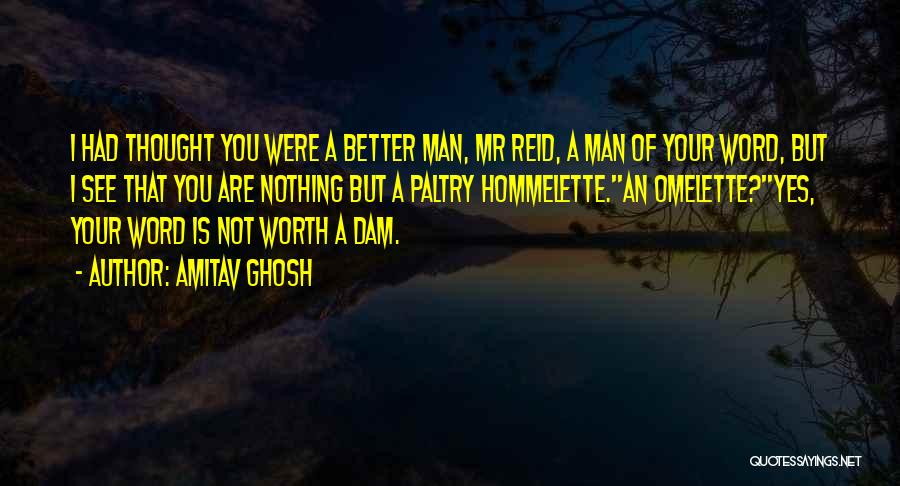 I HAD THOUGHT YOU WERE A BETTER MAN, MR REID, A MAN OF YOUR WORD, BUT I SEE THAT YOU ARE NOTHING BUT A PALTRY HOMMELETTE."AN OMELETTE?"YES, YOUR WORD IS NOT WORTH A DAM.

- AUTHOR: AMITAV GHOSH

QUOTESSAYINGS.NET